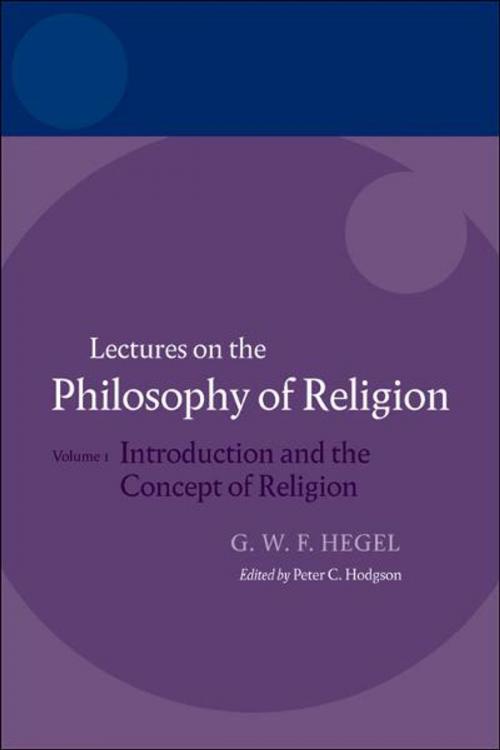 Lectures on the
Philosophy of Religion

Volume 1 Introduction and the Concept of Religion

G. W. F. HEGEL

Edited by Peter C. Hodgson